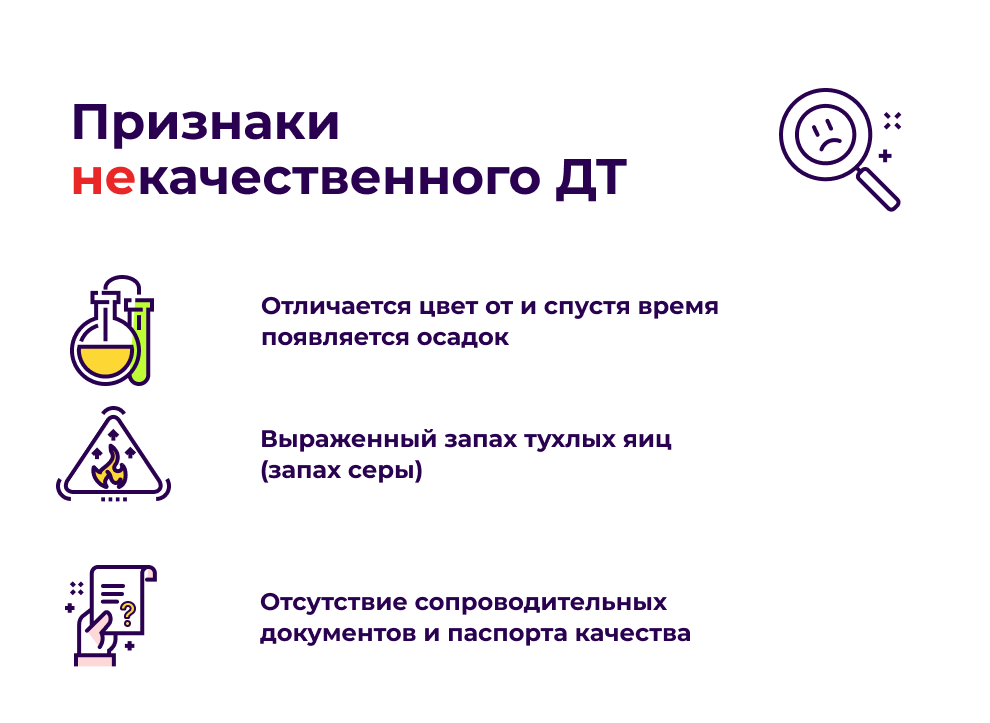 Признаки некачественного ДТ

Отличается цвет от и спустя время появляется осадок

Выраженный запах тухлых яиц (запах серы)

Отсутствие сопроводительных документов и паспорта качества